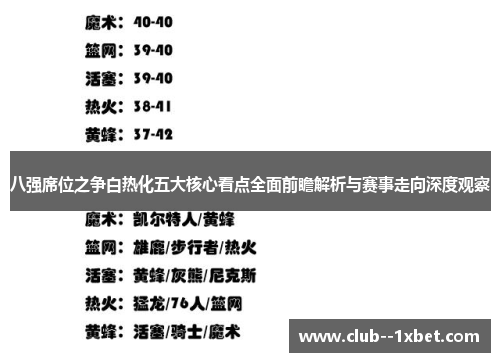 魔术：40-40

篮网：39-40

活塞：39-40

热火：38-41

黄蜂：37-42

八强席位之争白热化五大核心看点全面前瞻解析与赛事走向深度观察

魔术：凯尔特人/黄蜂

篮网：雄鹿/步行者/热火

活塞：黄蜂/灰熊/尼克斯

热火：猛龙/76人/篮网

黄蜂：活塞/骑士/魔术

www.club--1xbet.com